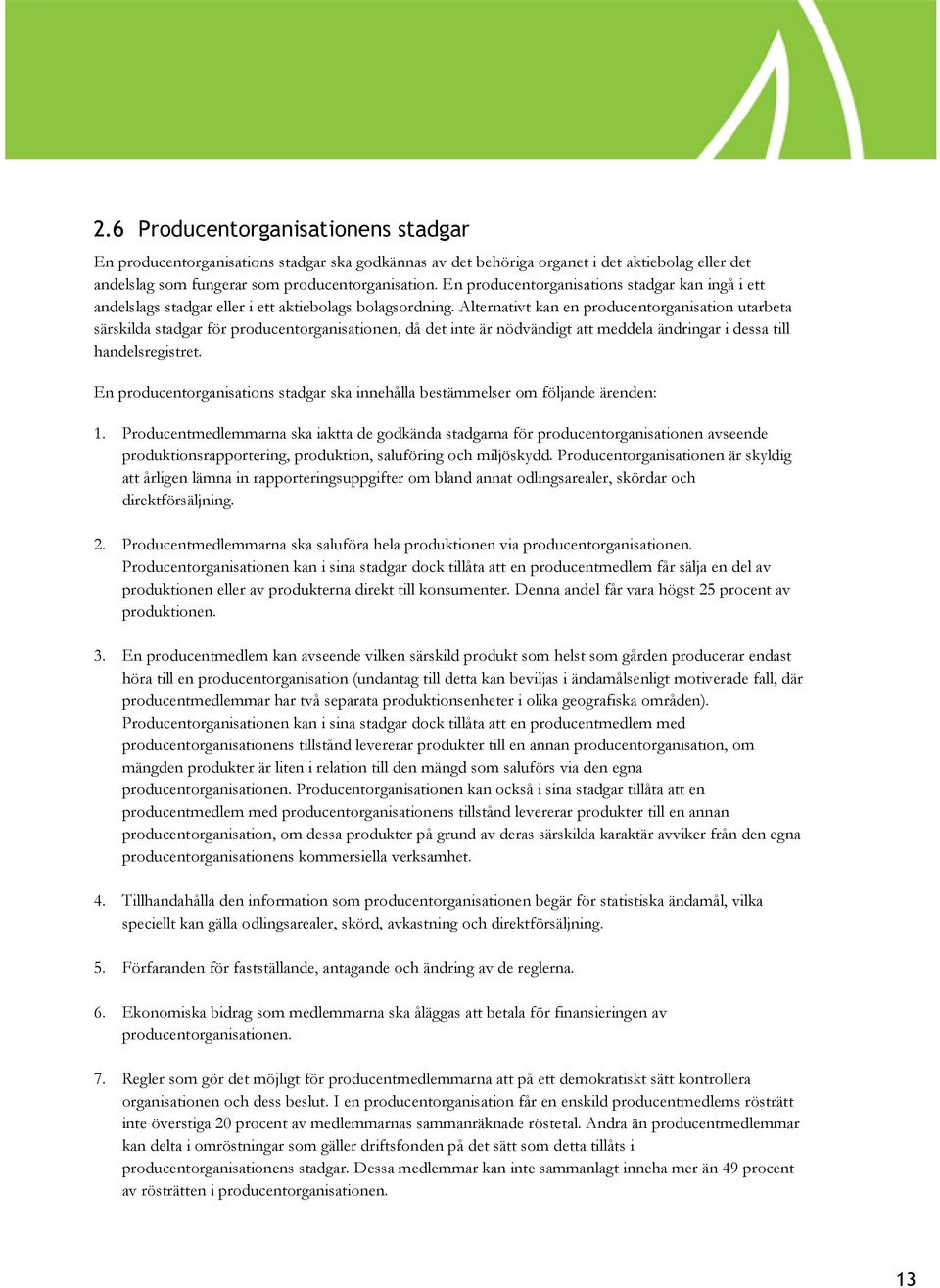 2.6 Producentorganisationens stadgar

En producentorganisations stadgar ska godkännas av det behöriga organet i det aktiebolag eller det andelslag som fungerar som producentorganisation. En producentorganisations stadgar kan ingå i ett andelslags stadgar eller i ett aktiebolags bolagsordning. Alternativt kan en producentorganisation utarbeta särskilda stadgar för producentorganisationen, då det inte är nödvändigt att meddela ändringar i dessa till handelsregistret.

En producentorganisations stadgar ska innehålla bestämmelser om följande ärenden:

1. Producentmedlemmarna ska iaktta de godkända stadgarna för producentorganisationen avseende produktionsrapportering, produktion, saluföring och miljöskydd. Producentorganisationen är skyldig att årligen lämna in rapporteringsuppgifter om bland annat odlingsarealer, skördar och direktförsäljning.

2. Producentmedlemmarna ska saluföra hela produktionen via producentorganisationen. Producentorganisationen kan i sina stadgar dock tillåta att en producentmedlem får sälja en del av produktionen eller av produkterna direkt till konsumenter. Denna andel får vara högst 25 procent av produktionen.

3. En producentmedlem kan avseende vilken särskild produkt som helst som gården producerar endast höra till en producentorganisation (undantag till detta kan beviljas i ändamålsenligt motiverade fall, där producentmedlemmar har två separata produktionsenheter i olika geografiska områden). Producentorganisationen kan i sina stadgar dock tillåta att en producentmedlem med producentorganisationens tillstånd levererar produkter till en annan producentorganisation, om mängden produkter är liten i relation till den mängd som saluförs via den egna producentorganisationen. Producentorganisationen kan också i sina stadgar tillåta att en producentmedlem med producentorganisationens tillstånd levererar produkter till en annan producentorganisation, om dessa produkter på grund av deras särskilda karaktär avviker från den egna producentorganisationens kommersiella verksamhet.

4. Tillhandahålla den information som producentorganisationen begär för statistiska ändamål, vilka speciellt kan gälla odlingsarealer, skörd, avkastning och direktförsäljning.

5. Förfaranden för fastställande, antagande och ändring av de reglerna.

6. Ekonomiska bidrag som medlemmarna ska åläggas att betala för finansieringen av producentorganisationen.

7. Regler som gör det möjligt för producentmedlemmarna att på ett demokratiskt sätt kontrollera organisationen och dess beslut. I en producentorganisation får en enskild producentmedlems rösträtt inte överstiga 20 procent av medlemmarnas sammanräknade röstetal. Andra än producentmedlemmar kan delta i omröstningar som gäller driftsfonden på det sätt som detta tillåts i producentorganisationens stadgar. Dessa medlemmar kan inte sammanlagt inneha mer än 49 procent av rösträtten i producentorganisationen.

13